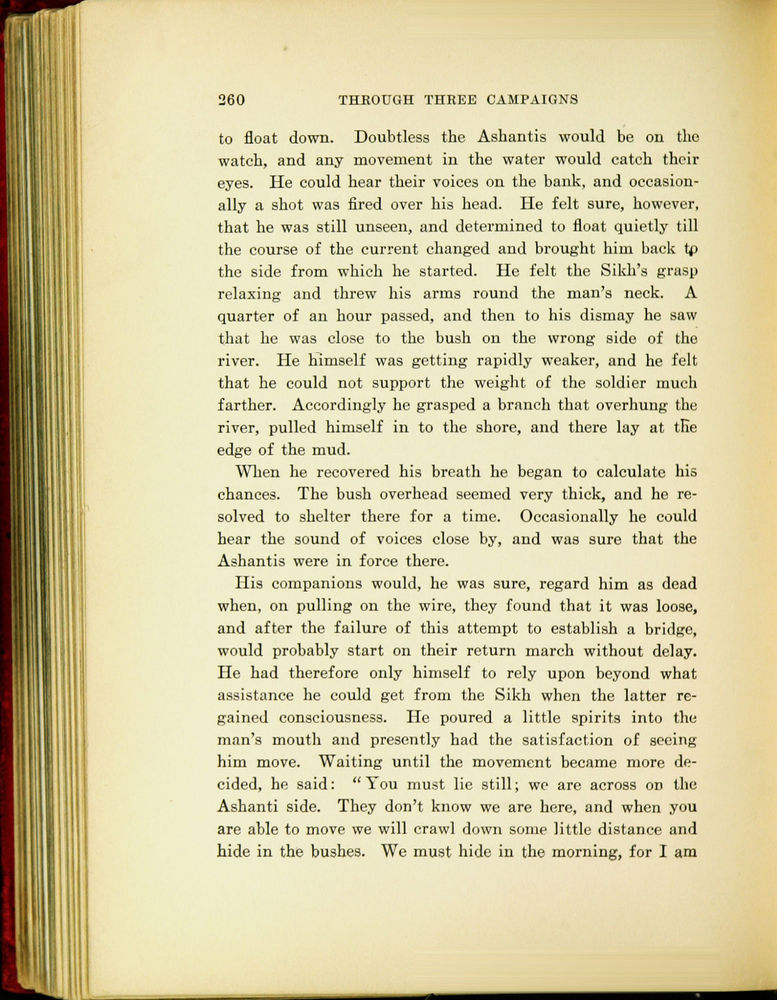 260 THROUGH THREE CAMPAIGNS

to float down. Doubtless the Ashantis would be on the watch, and any movement in the water would catch their eyes. He could hear their voices on the bank, and occasionally a shot was fired over his head. He felt sure, however, that he was still unseen, and determined to float quietly till the course of the current changed and brought him back to the side from which he started. He felt the Sikh's grasp relaxing and threw his arms round the man's neck. A quarter of an hour passed, and then to his dismay he saw that he was close to the bush on the wrong side of the river. He himself was getting rapidly weaker, and he felt that he could not support the weight of the soldier much farther. Accordingly he grasped a branch that overhung the river, pulled himself in to the shore, and there lay at the edge of the mud.

When he recovered his breath he began to calculate his chances. The bush overhead seemed very thick, and he resolved to shelter there for a time. Occasionally he could hear the sound of voices close by, and was sure that the Ashantis were in force there.

His companions would, he was sure, regard him as dead when, on pulling on the wire, they found that it was loose, and after the failure of this attempt to establish a bridge, would probably start on their return march without delay. He had therefore only himself to rely upon beyond what assistance he could get from the Sikh when the latter regained consciousness. He poured a little spirits into the man's mouth and presently had the satisfaction of seeing him move. Waiting until the movement became more decided, he said: "You must lie still; we are across on the Ashanti side. They don't know we are here, and when you are able to move we will crawl down some little distance and hide in the bushes. We must hide in the morning, for I am